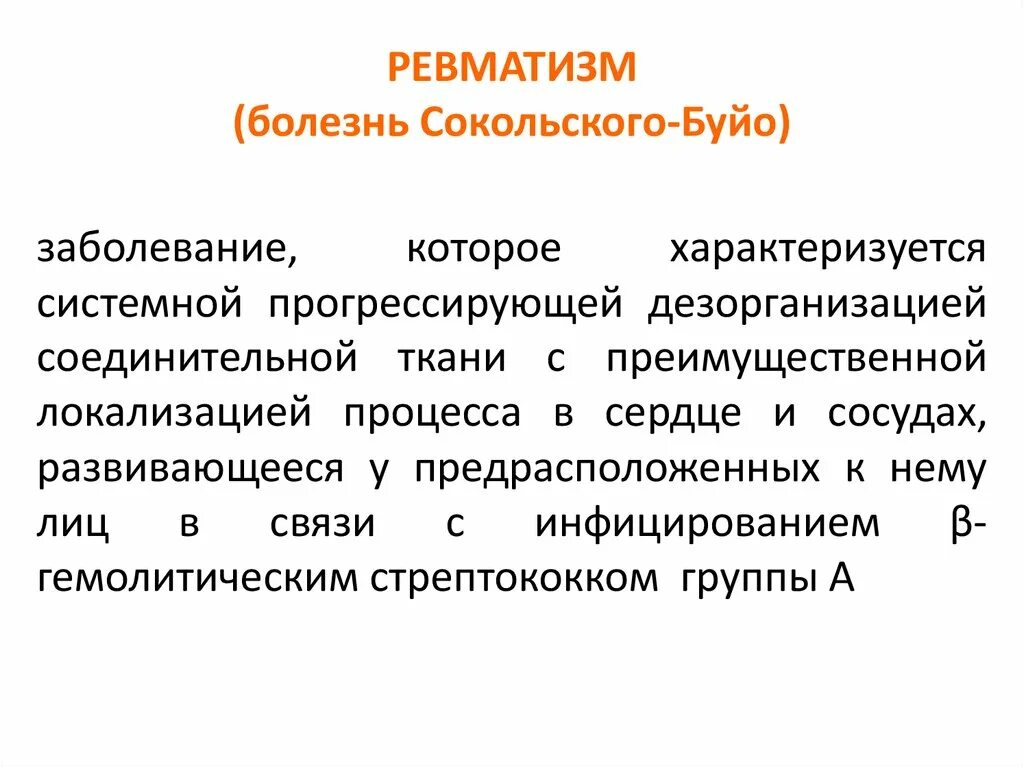 РЕВМАТИЗМ
(болезнь Сокольского-Буйо)

заболевание, которое характеризуется системной прогрессирующей дезорганизацией соединительной ткани с преимущественной локализацией процесса в сердце и сосудах, развивающееся у предрасположенных к нему лиц в связи с инфицированием β-гемолитическим стрептококком группы А